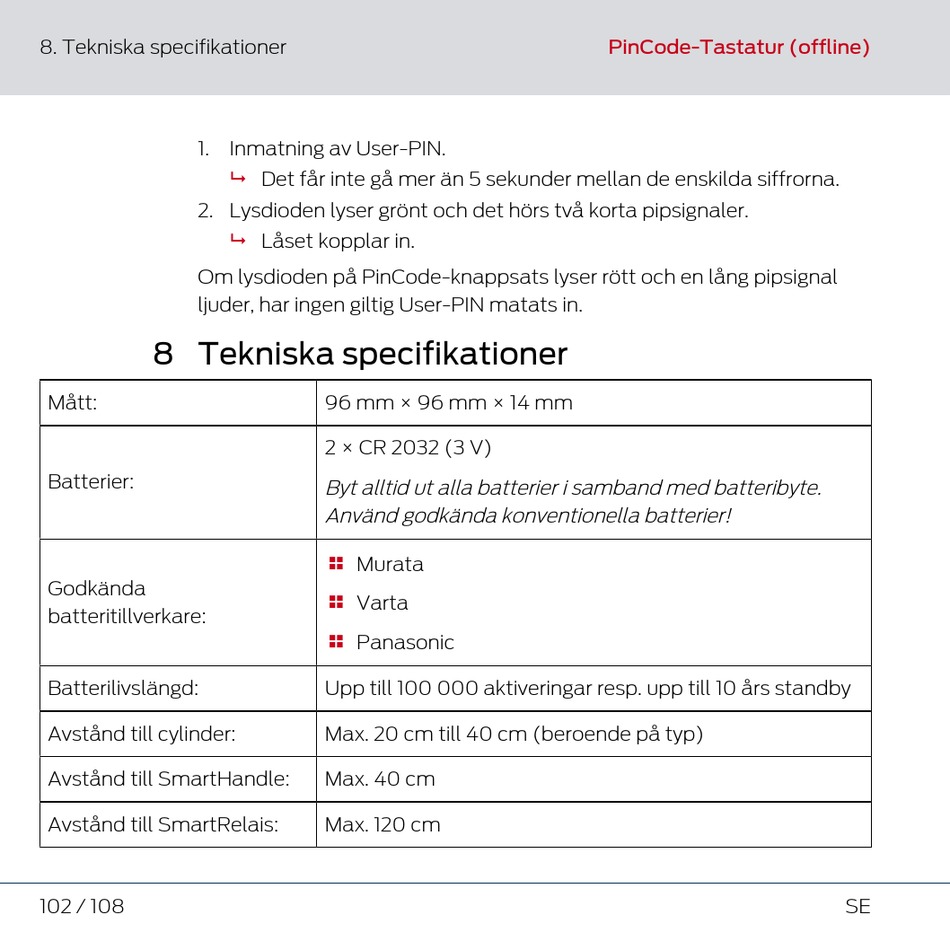 8. Tekniska specifikationer

PinCode-Tastatur (offline)

1. Inmatning av User-PIN.
↳ Det får inte gå mer än 5 sekunder mellan de enskilda siffrorna.
2. Lysdioden lyser grönt och det hörs två korta pipsignaler.
↳ Låset kopplar in.

Om lysdioden på PinCode-knappsats lyser rött och en lång pipsignal ljuder, har ingen giltig User-PIN matats in.

8 Tekniska specifikationer

| Mått: | 96 mm × 96 mm × 14 mm |
|---|---|
| Batterier: | 2 × CR 2032 (3 V) Byt alltid ut alla batterier i samband med batteribyte. Använd godkända konventionella batterier! |
| Godkända batteritillverkare: | Murata Varta Panasonic |
| Batterilivslängd: | Upp till 100 000 aktiveringar resp. upp till 10 års standby |
| Avstånd till cylinder: | Max. 20 cm till 40 cm (beroende på typ) |
| Avstånd till SmartHandle: | Max. 40 cm |
| Avstånd till SmartRelais: | Max. 120 cm |

102 / 108

SE